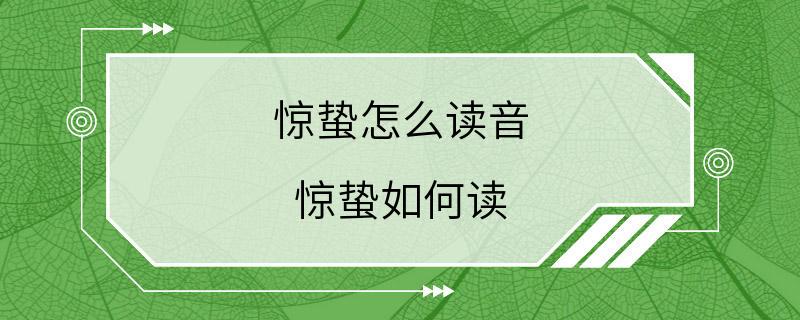 惊蛰怎么读音

惊蛰如何读